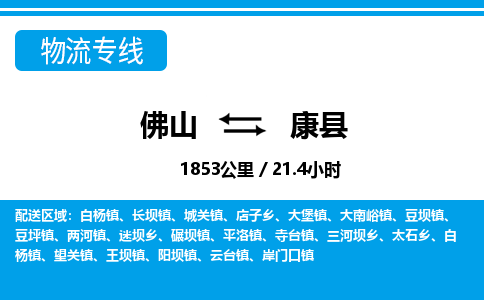 物流专线

佛山 康县

1853公里 / 21.4小时

配送区域：白杨镇、长坝镇、城关镇、店子乡、大堡镇、大南峪镇、豆坝镇、豆坪镇、两河镇、迷坝乡、碾坝镇、平洛镇、寺台镇、三河坝乡、太石乡、白杨镇、望关镇、王坝镇、阳坝镇、云台镇、岸门口镇